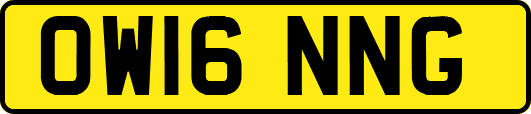 OW16 NNG